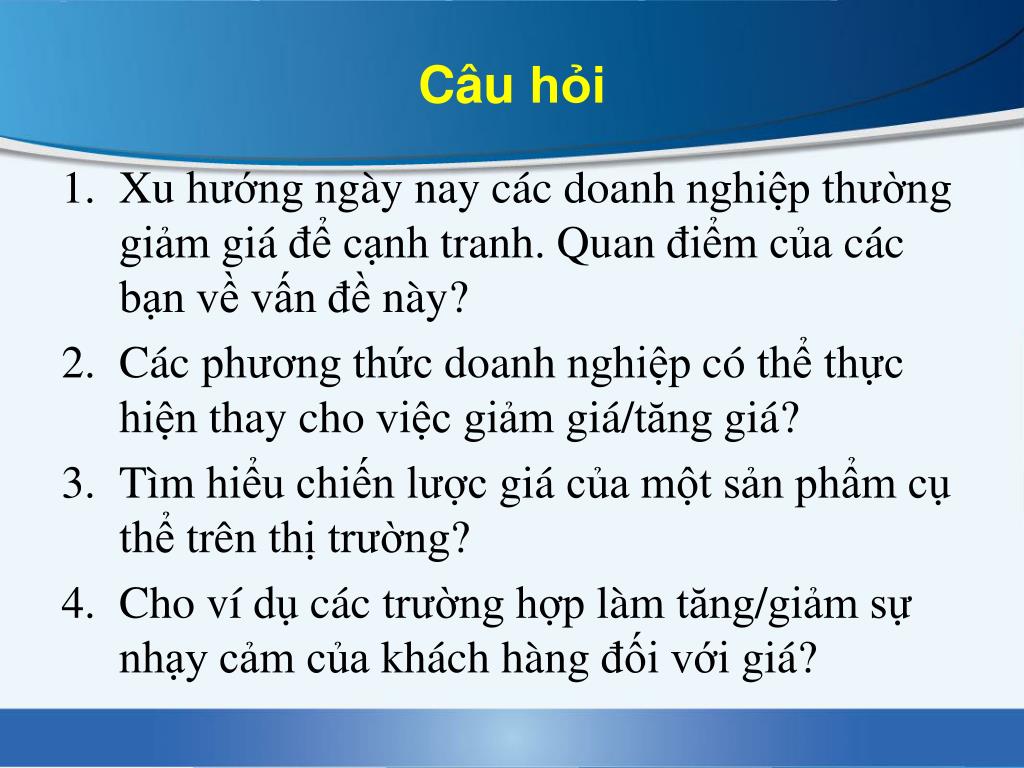 Câu hỏi

1. Xu hướng ngày nay các doanh nghiệp thường giảm giá để cạnh tranh. Quan điểm của các bạn về vấn đề này?
2. Các phương thức doanh nghiệp có thể thực hiện thay cho việc giảm giá/tăng giá?
3. Tìm hiểu chiến lược giá của một sản phẩm cụ thể trên thị trường?
4. Cho ví dụ các trường hợp làm tăng/giảm sự nhạy cảm của khách hàng đối với giá?